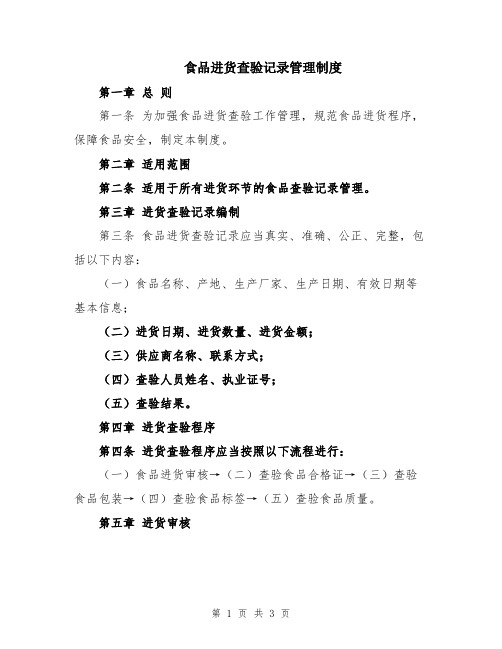 食品进货查验记录管理制度

第一章 总 则

第一条 为加强食品进货查验工作管理，规范食品进货程序，保障食品安全，制定本制度。

第二章 适用范围

第二条 适用于所有进货环节的食品查验记录管理。

第三章 进货查验记录编制

第三条 食品进货查验记录应当真实、准确、公正、完整，包括以下内容：

（一）食品名称、产地、生产厂家、生产日期、有效日期等基本信息；

（二）进货日期、进货数量、进货金额；

（三）供应商名称、联系方式；

（四）查验人员姓名、执业证号；

（五）查验结果。

第四章 进货查验程序

第四条 进货查验程序应当按照以下流程进行：

（一）食品进货审核→（二）查验食品合格证→（三）查验食品包装→（四）查验食品标签→（五）查验食品质量。

第五章 进货审核

第 1 页 共 3 页